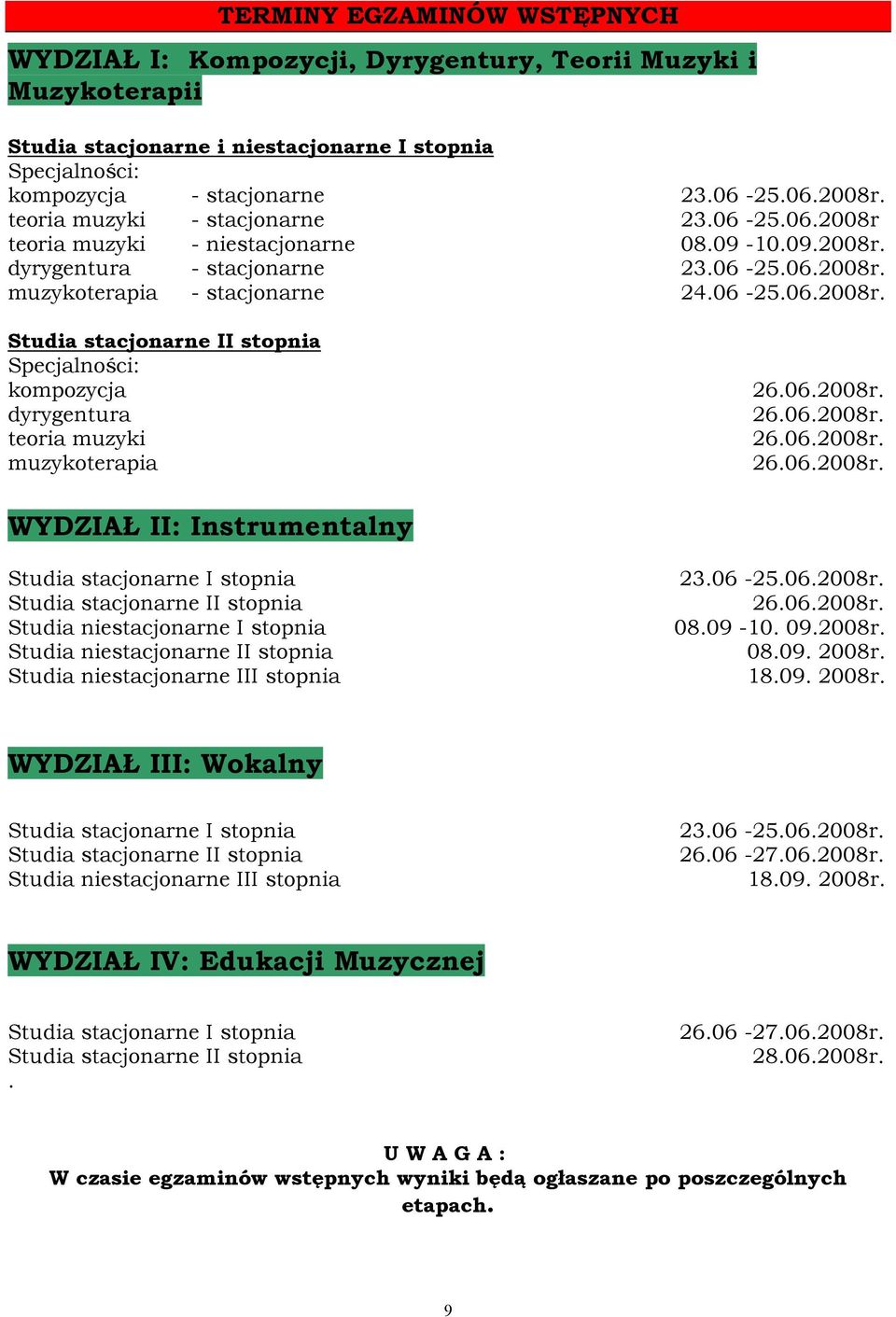 TERMINY EGZAMINÓW WSTĘPNYCH

WYDZIAŁ I: Kompozycji, Dyrygentury, Teorii Muzyki i Muzykoterapii

Studia stacjonarne i niestacjonarne I stopnia
Specjalności:
kompozycja - stacjonarne 23.06 -25.06.2008r.
teoria muzyki - stacjonarne 23.06 -25.06.2008r
teoria muzyki - niestacjonarne 08.09 -10.09.2008r.
dyrygentura - stacjonarne 23.06 -25.06.2008r.
muzykoterapia - stacjonarne 24.06 -25.06.2008r.

Studia stacjonarne II stopnia
Specjalności:
kompozycja 26.06.2008r.
dyrygentura 26.06.2008r.
teoria muzyki 26.06.2008r.
muzykoterapia 26.06.2008r.

WYDZIAŁ II: Instrumentalny

Studia stacjonarne I stopnia 23.06 -25.06.2008r.
Studia stacjonarne II stopnia 26.06.2008r.
Studia niestacjonarne I stopnia 08.09 -10. 09.2008r.
Studia niestacjonarne II stopnia 08.09. 2008r.
Studia niestacjonarne III stopnia 18.09. 2008r.

WYDZIAŁ III: Wokalny

Studia stacjonarne I stopnia 23.06 -25.06.2008r.
Studia stacjonarne II stopnia 26.06 -27.06.2008r.
Studia niestacjonarne III stopnia 18.09. 2008r.

WYDZIAŁ IV: Edukacji Muzycznej

Studia stacjonarne I stopnia 26.06 -27.06.2008r.
Studia stacjonarne II stopnia 28.06.2008r.
.

U W A G A :
W czasie egzaminów wstępnych wyniki będą ogłaszane po poszczególnych etapach.

9